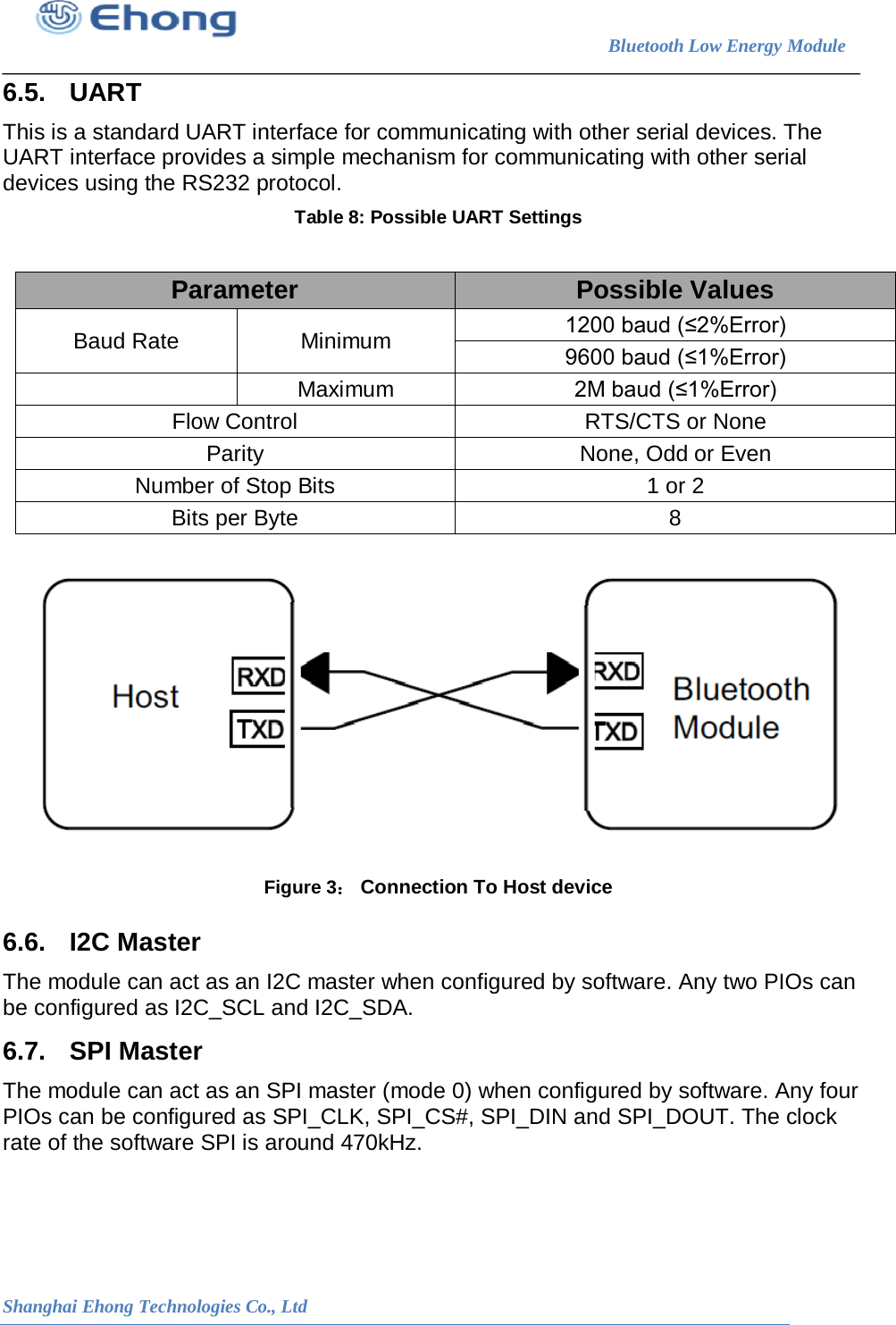 Ehong

Bluetooth Low Energy Module

6.5. UART

This is a standard UART interface for communicating with other serial devices. The UART interface provides a simple mechanism for communicating with other serial devices using the RS232 protocol.

Table 8: Possible UART Settings

| Parameter | | Possible Values |
|---|---|---|
| Baud Rate | Minimum | 1200 baud (≤2%Error) |
| | | 9600 baud (≤1%Error) |
| | Maximum | 2M baud (≤1%Error) |
| Flow Control | | RTS/CTS or None |
| Parity | | None, Odd or Even |
| Number of Stop Bits | | 1 or 2 |
| Bits per Byte | | 8 |

Host RXD TXD RXD TXD Bluetooth Module

Figure 3： Connection To Host device

6.6. I2C Master

The module can act as an I2C master when configured by software. Any two PIOs can be configured as I2C_SCL and I2C_SDA.

6.7. SPI Master

The module can act as an SPI master (mode 0) when configured by software. Any four PIOs can be configured as SPI_CLK, SPI_CS#, SPI_DIN and SPI_DOUT. The clock rate of the software SPI is around 470kHz.

Shanghai Ehong Technologies Co., Ltd